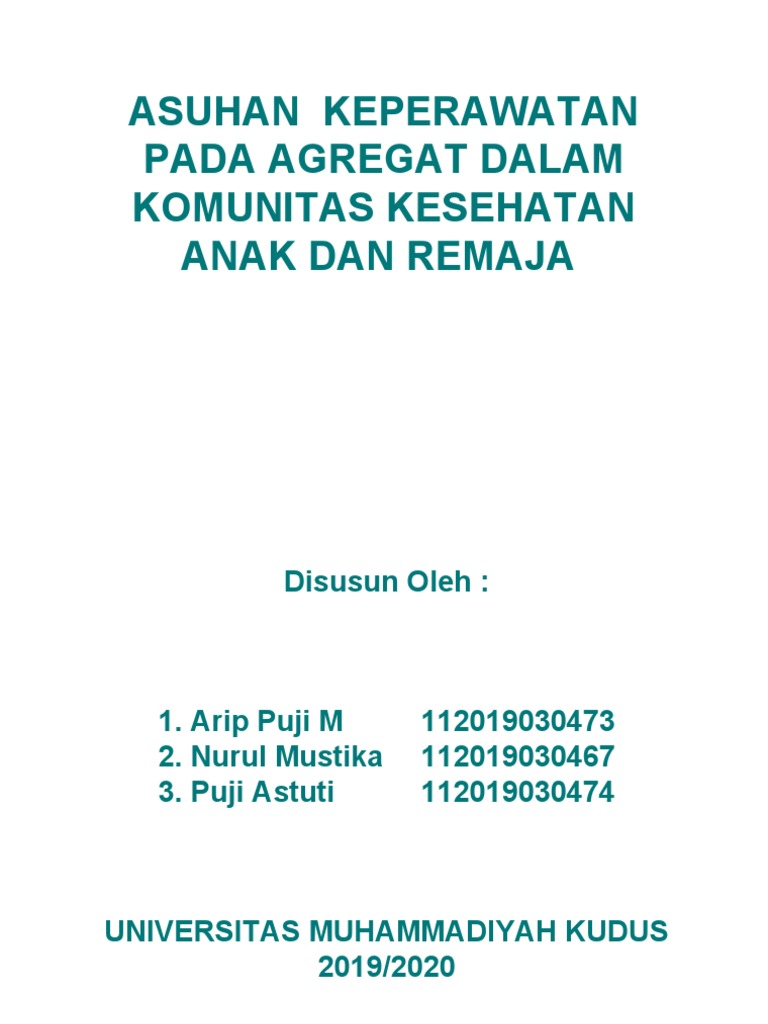 ASUHAN KEPERAWATAN PADA AGREGAT DALAM KOMUNITAS KESEHATAN ANAK DAN REMAJA

Disusun Oleh :

1. Arip Puji M 112019030473
2. Nurul Mustika 112019030467
3. Puji Astuti 112019030474

UNIVERSITAS MUHAMMADIYAH KUDUS
2019/2020